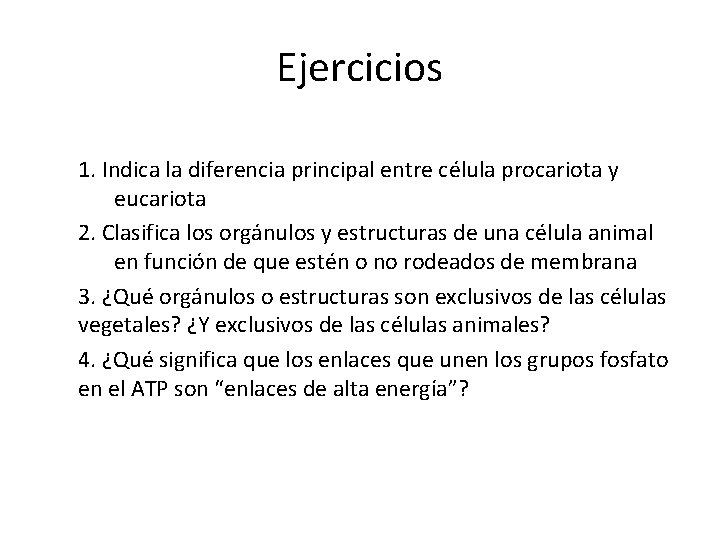 Ejercicios

1. Indica la diferencia principal entre célula procariota y eucariota

2. Clasifica los orgánulos y estructuras de una célula animal en función de que estén o no rodeados de membrana

3. ¿Qué orgánulos o estructuras son exclusivos de las células vegetales? ¿Y exclusivos de las células animales?

4. ¿Qué significa que los enlaces que unen los grupos fosfato en el ATP son “enlaces de alta energía”?